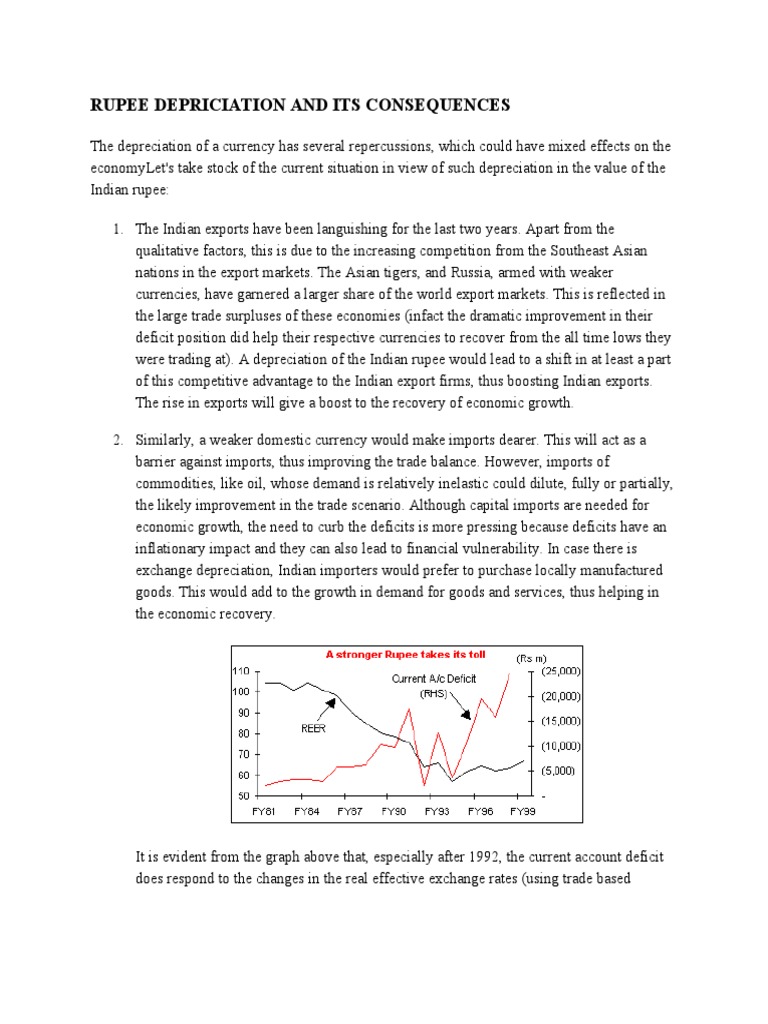 RUPEE DEPRICIATION AND ITS CONSEQUENCES

The depreciation of a currency has several repercussions, which could have mixed effects on the economyLet's take stock of the current situation in view of such depreciation in the value of the Indian rupee:

1. The Indian exports have been languishing for the last two years. Apart from the qualitative factors, this is due to the increasing competition from the Southeast Asian nations in the export markets. The Asian tigers, and Russia, armed with weaker currencies, have garnered a larger share of the world export markets. This is reflected in the large trade surpluses of these economies (infact the dramatic improvement in their deficit position did help their respective currencies to recover from the all time lows they were trading at). A depreciation of the Indian rupee would lead to a shift in at least a part of this competitive advantage to the Indian export firms, thus boosting Indian exports. The rise in exports will give a boost to the recovery of economic growth.

2. Similarly, a weaker domestic currency would make imports dearer. This will act as a barrier against imports, thus improving the trade balance. However, imports of commodities, like oil, whose demand is relatively inelastic could dilute, fully or partially, the likely improvement in the trade scenario. Although capital imports are needed for economic growth, the need to curb the deficits is more pressing because deficits have an inflationary impact and they can also lead to financial vulnerability. In case there is exchange depreciation, Indian importers would prefer to purchase locally manufactured goods. This would add to the growth in demand for goods and services, thus helping in the economic recovery.

A stronger Rupee takes its toll
(Rs m)
110
100
90
80
70
60
50
(25,000)
(20,000)
(15,000)
(10,000)
(5,000)
-
Current A/c Deficit (RHS)
REER
FY81 FY84 FY87 FY90 FY93 FY96 FY99

It is evident from the graph above that, especially after 1992, the current account deficit does respond to the changes in the real effective exchange rates (using trade based